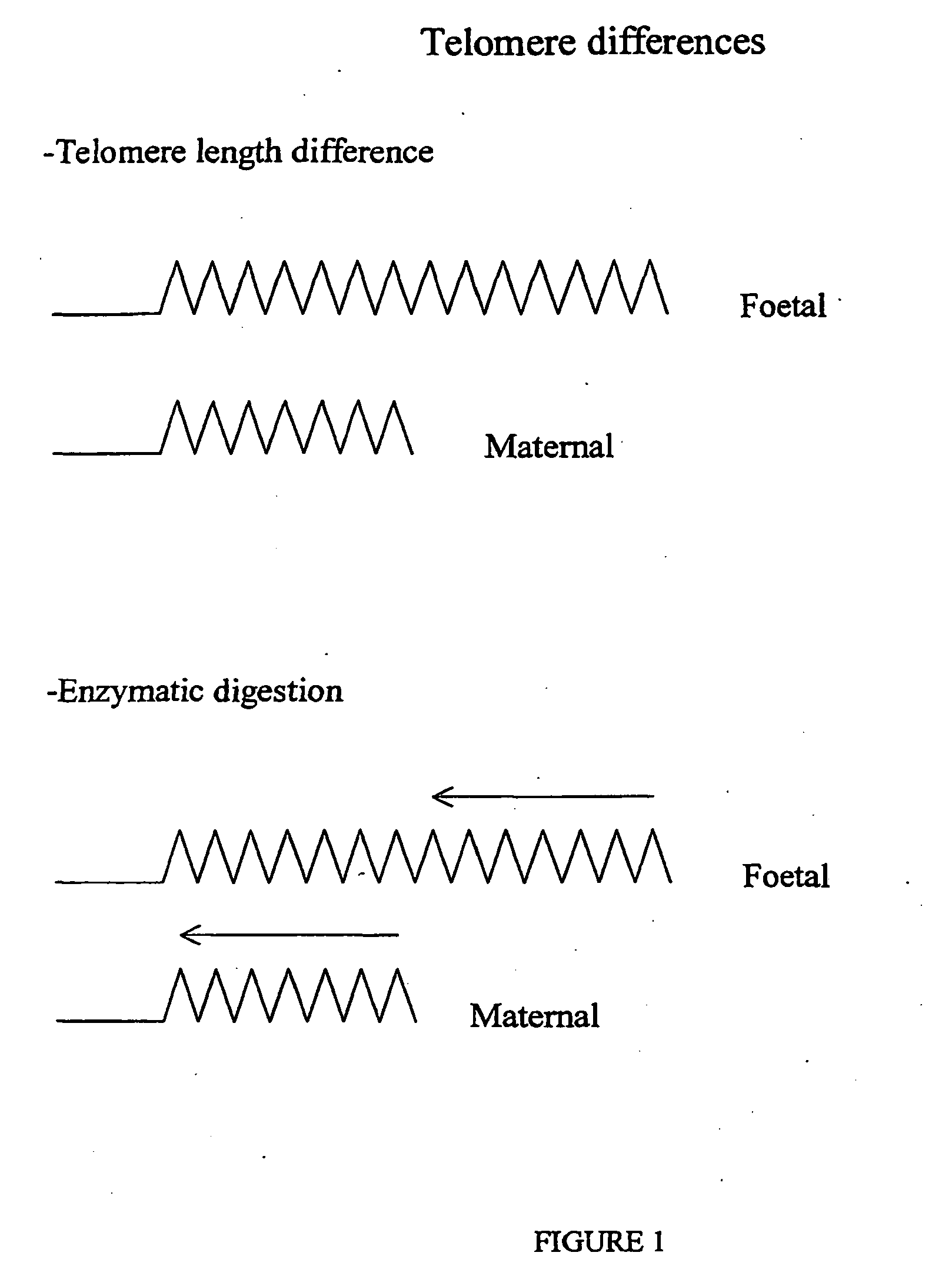 Telomere differences

-Telomere length difference

Foetal

Maternal

-Enzymatic digestion

Foetal

Maternal

FIGURE 1